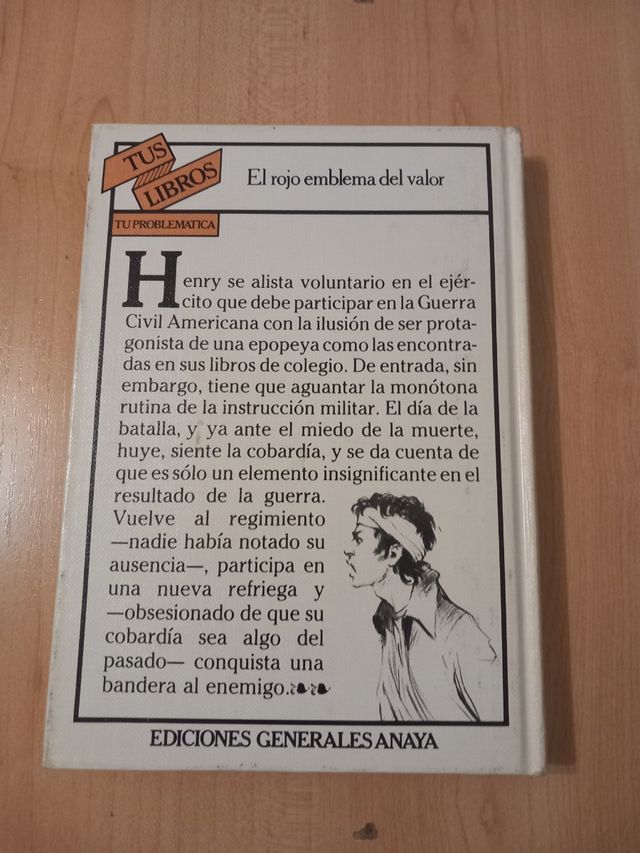 TUS LIBROS

TU PROBLEMATICA

El rojo emblema del valor

Henry se alista voluntario en el ejército que debe participar en la Guerra Civil Americana con la ilusión de ser protagonista de una epopeya como las encontradas en sus libros de colegio. De entrada, sin embargo, tiene que aguantar la monótona rutina de la instrucción militar. El día de la batalla, y ya ante el miedo de la muerte, huye, siente la cobardía, y se da cuenta de que es sólo un elemento insignificante en el resultado de la guerra. Vuelve al regimiento —nadie había notado su ausencia—, participa en una nueva refriega y —obsesionado de que su cobardía sea algo del pasado— conquista una bandera al enemigo.

EDICIONES GENERALES ANAYA